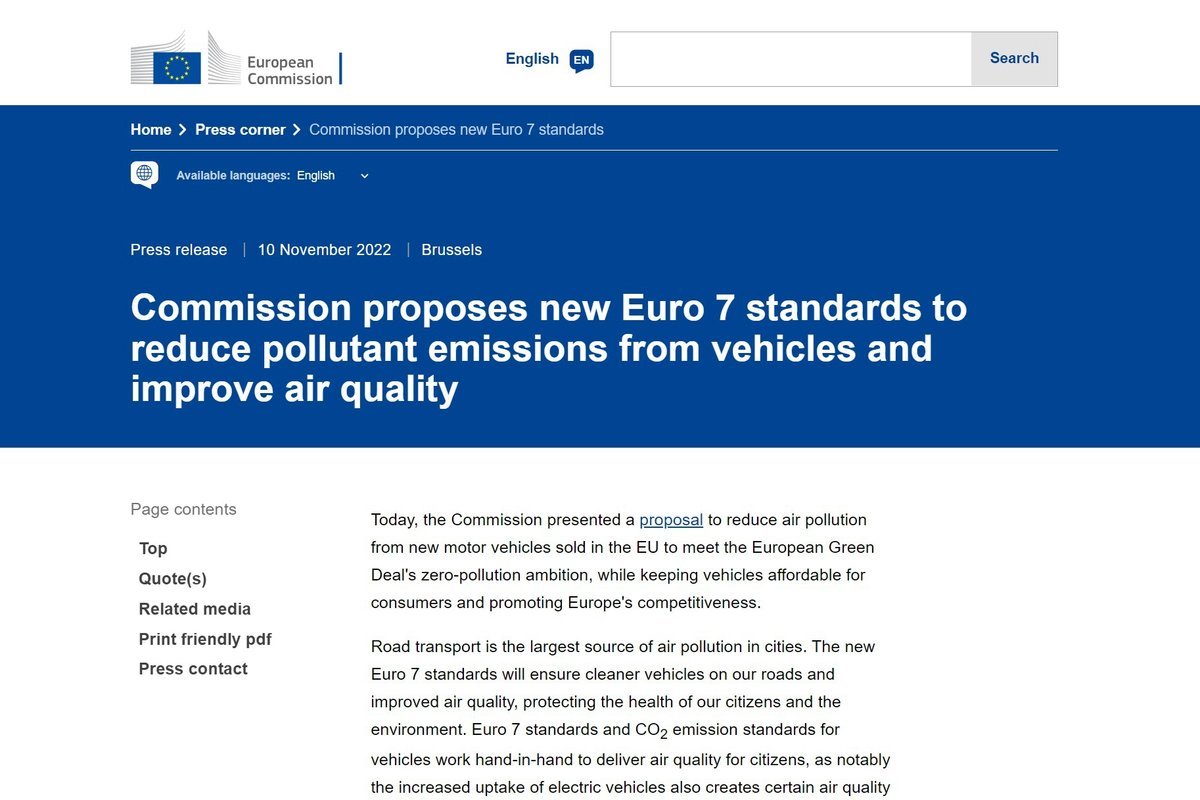 European Commission

English EN

Search

Home > Press corner > Commission proposes new Euro 7 standards

Available languages: English

Press release | 10 November 2022 | Brussels

Commission proposes new Euro 7 standards to reduce pollutant emissions from vehicles and improve air quality

Page contents

Top

Quote(s)

Related media

Print friendly pdf

Press contact

Today, the Commission presented a proposal to reduce air pollution from new motor vehicles sold in the EU to meet the European Green Deal's zero-pollution ambition, while keeping vehicles affordable for consumers and promoting Europe's competitiveness.

Road transport is the largest source of air pollution in cities. The new Euro 7 standards will ensure cleaner vehicles on our roads and improved air quality, protecting the health of our citizens and the environment. Euro 7 standards and $CO_2$ emission standards for vehicles work hand-in-hand to deliver air quality for citizens, as notably the increased uptake of electric vehicles also creates certain air quality